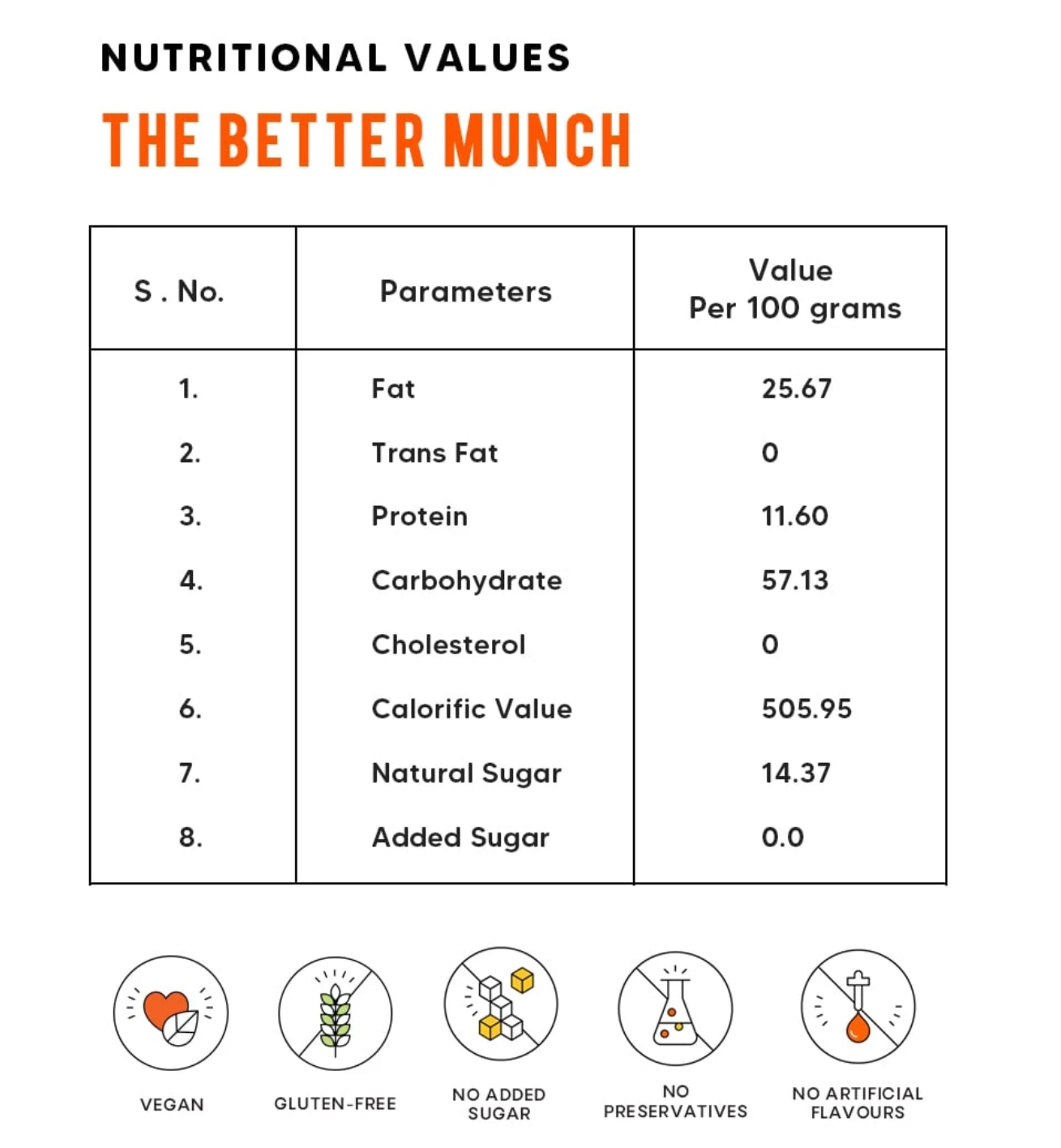 NUTRITIONAL VALUES

THE BETTER MUNCH

| S . No. | Parameters | Value Per 100 grams |
|---|---|---|
| 1. | Fat | 25.67 |
| 2. | Trans Fat | 0 |
| 3. | Protein | 11.60 |
| 4. | Carbohydrate | 57.13 |
| 5. | Cholesterol | 0 |
| 6. | Calorific Value | 505.95 |
| 7. | Natural Sugar | 14.37 |
| 8. | Added Sugar | 0.0 |

VEGAN

GLUTEN-FREE

NO ADDED SUGAR

NO PRESERVATIVES

NO ARTIFICIAL FLAVOURS